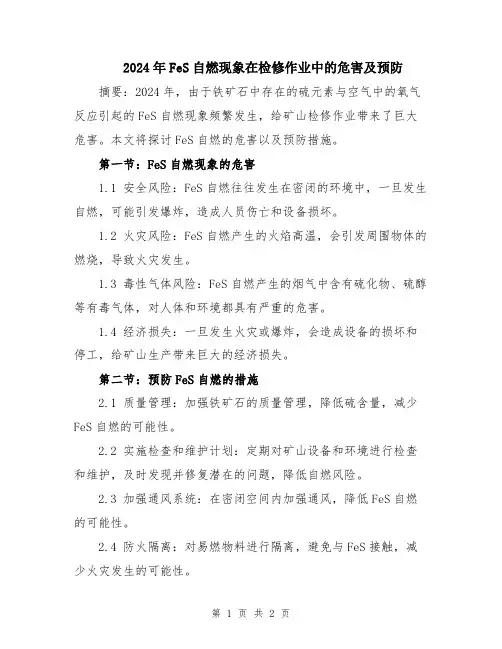 2024年FeS自燃现象在检修作业中的危害及预防

摘要：2024年，由于铁矿石中存在的硫元素与空气中的氧气反应引起的FeS自燃现象频繁发生，给矿山检修作业带来了巨大危害。本文将探讨FeS自燃的危害以及预防措施。

第一节：FeS自燃现象的危害

1.1 安全风险：FeS自燃往往发生在密闭的环境中，一旦发生自燃，可能引发爆炸，造成人员伤亡和设备损坏。

1.2 火灾风险：FeS自燃产生的火焰高温，会引发周围物体的燃烧，导致火灾发生。

1.3 毒性气体风险：FeS自燃产生的烟气中含有硫化物、硫醇等有毒气体，对人体和环境都具有严重的危害。

1.4 经济损失：一旦发生火灾或爆炸，会造成设备的损坏和停工，给矿山生产带来巨大的经济损失。

第二节：预防FeS自燃的措施

2.1 质量管理：加强铁矿石的质量管理，降低硫含量，减少FeS自燃的可能性。

2.2 实施检查和维护计划：定期对矿山设备和环境进行检查和维护，及时发现并修复潜在的问题，降低自燃风险。

2.3 加强通风系统：在密闭空间内加强通风，降低FeS自燃的可能性。

2.4 防火隔离：对易燃物料进行隔离，避免与FeS接触，减少火灾发生的可能性。

第 1 页 共 2 页